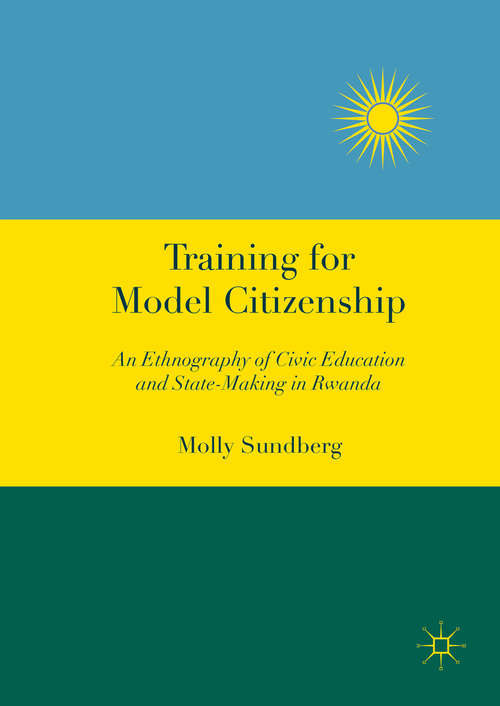 Training for Model Citizenship

An Ethnography of Civic Education and State-Making in Rwanda

Molly Sundberg